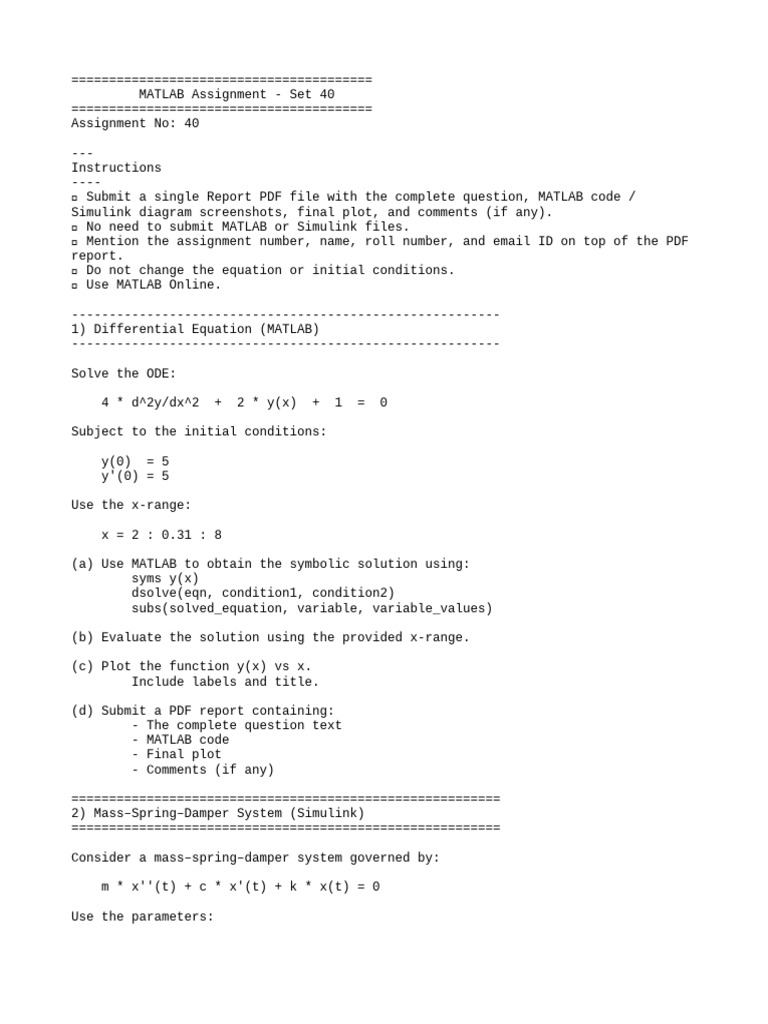 ========================================
MATLAB Assignment - Set 40
========================================
Assignment No: 40

---
Instructions
----
▫ Submit a single Report PDF file with the complete question, MATLAB code / Simulink diagram screenshots, final plot, and comments (if any).
▫ No need to submit MATLAB or Simulink files.
▫ Mention the assignment number, name, roll number, and email ID on top of the PDF report.
▫ Do not change the equation or initial conditions.
▫ Use MATLAB Online.

---------------------------------------------------------
1) Differential Equation (MATLAB)
---------------------------------------------------------

Solve the ODE:

4 * d^2y/dx^2 + 2 * y(x) + 1 = 0

Subject to the initial conditions:

y(0) = 5
y'(0) = 5

Use the x-range:

x = 2 : 0.31 : 8

(a) Use MATLAB to obtain the symbolic solution using:
syms y(x)
dsolve(eqn, condition1, condition2)
subs(solved_equation, variable, variable_values)

(b) Evaluate the solution using the provided x-range.

(c) Plot the function y(x) vs x.
Include labels and title.

(d) Submit a PDF report containing:
- The complete question text
- MATLAB code
- Final plot
- Comments (if any)

=========================================================
2) Mass–Spring–Damper System (Simulink)
=========================================================

Consider a mass–spring–damper system governed by:

m * x''(t) + c * x'(t) + k * x(t) = 0

Use the parameters: